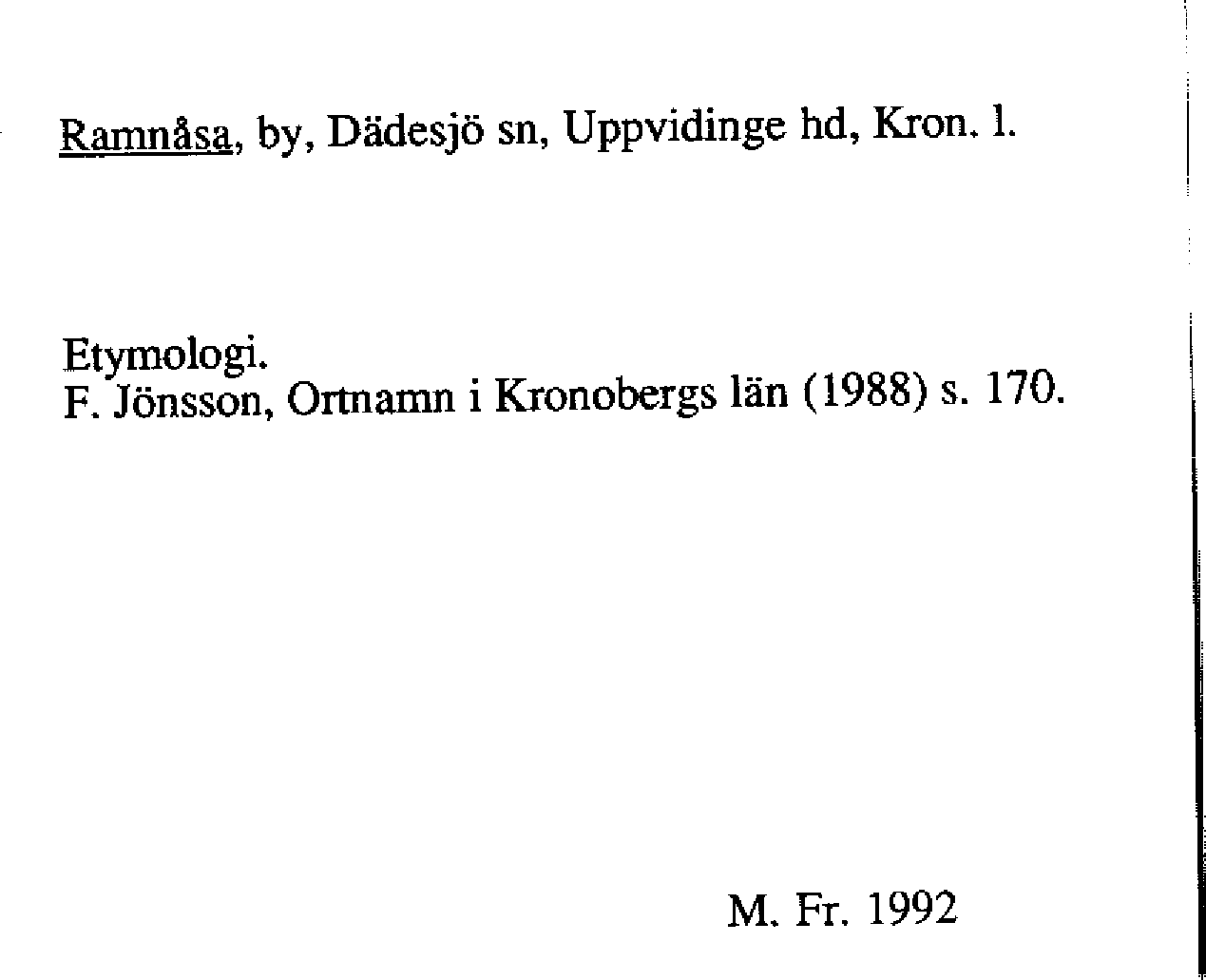 Ramnåsa, by, Dädesjö sn, Uppvidinge hd, Kron. l.

Etymologi.
F. Jönsson, Ortnamn i Kronobergs län (1988) s. 170.

M. Fr. 1992